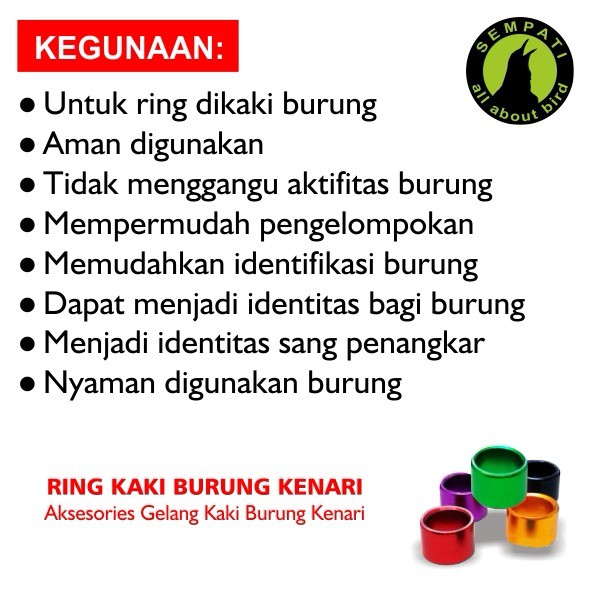 KEGUNAAN:

SEMPATI
all about bird

• Untuk ring dikaki burung
• Aman digunakan
• Tidak menggangu aktifitas burung
• Mempermudah pengelompokan
• Memudahkan identifikasi burung
• Dapat menjadi identitas bagi burung
• Menjadi identitas sang penangkar
• Nyaman digunakan burung

RING KAKI BURUNG KENARI
Aksesories Gelang Kaki Burung Kenari